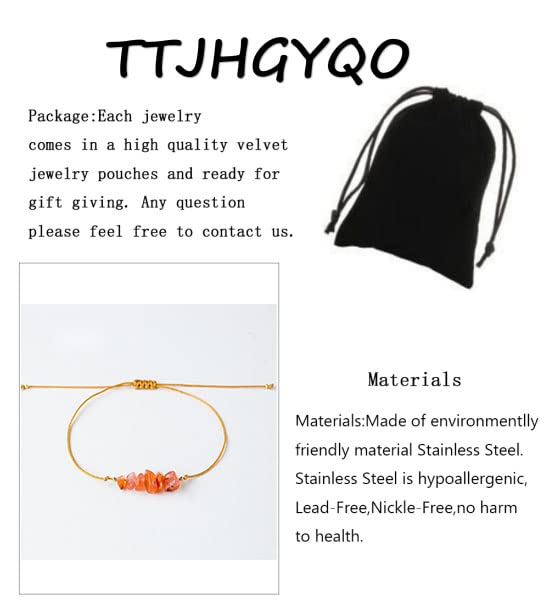 TTJHGYQO

Package:Each jewelry comes in a high quality velvet jewelry pouches and ready for gift giving. Any question please feel free to contact us.

Materials

Materials:Made of environmentlly friendly material Stainless Steel. Stainless Steel is hypoallergenic, Lead-Free,Nickle-Free,no harm to health.